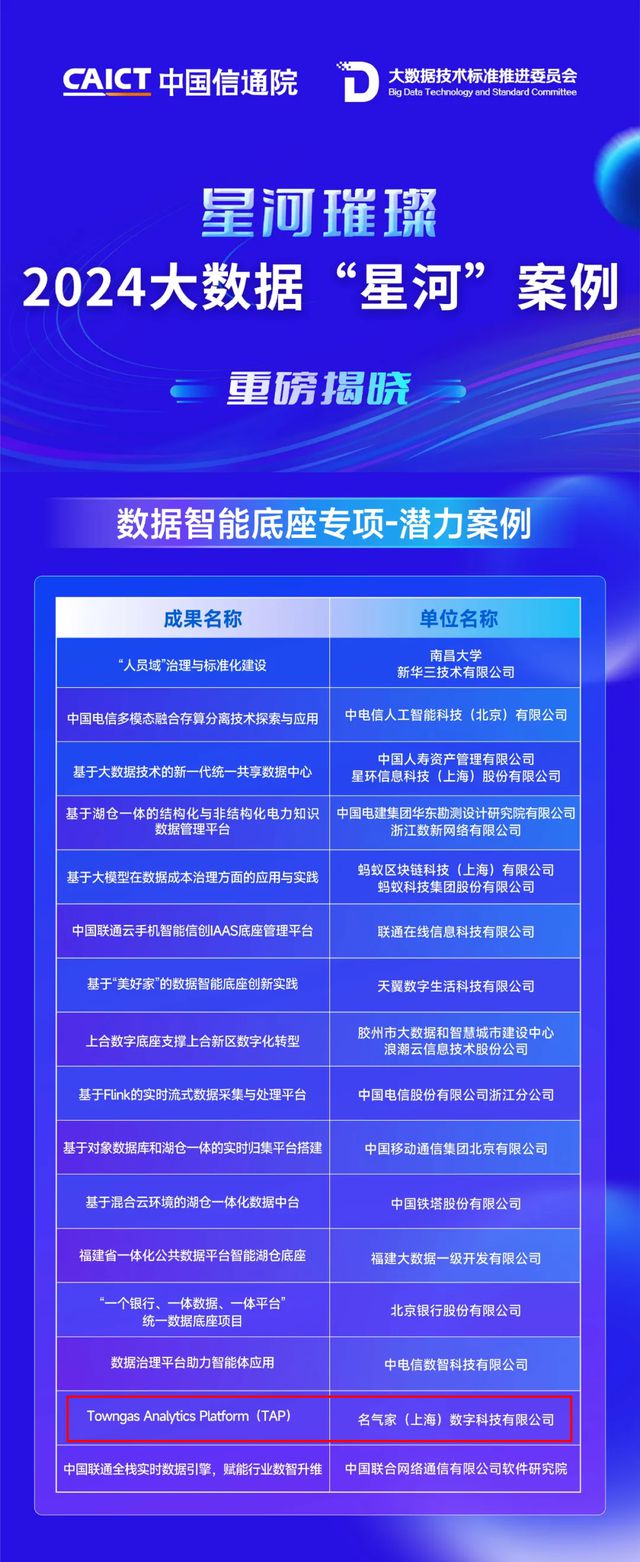 CAICT 中国信通院

大数据技术标准推进委员会
Big Data Technology and Standard Committee

星河璀璨
2024大数据“星河”案例

重磅揭晓

数据智能底座专项-潜力案例

| 成果名称 | 单位名称 |
|---|---|
| “人员域”治理与标准化建设 | 南昌大学 新华三技术有限公司 |
| 中国电信多模态融合存算分离技术探索与应用 | 中电信人工智能科技（北京）有限公司 |
| 基于大数据技术的新一代统一共享数据中心 | 中国人寿资产管理有限公司 星环信息科技（上海）股份有限公司 |
| 基于湖仓一体的结构化与非结构化电力知识数据管理平台 | 中国电建集团华东勘测设计研究院有限公司 浙江数新网络有限公司 |
| 基于大模型在数据成本治理方面的应用与实践 | 蚂蚁区块链科技（上海）有限公司 蚂蚁科技集团股份有限公司 |
| 中国联通云手机智能信创IAAS底座管理平台 | 联通在线信息科技有限公司 |
| 基于“美好家”的数据智能底座创新实践 | 天翼数字生活科技有限公司 |
| 上合数字底座支撑上合新区数字化转型 | 胶州市大数据和智慧城市建设中心 浪潮云信息技术股份公司 |
| 基于Flink的实时流式数据采集与处理平台 | 中国电信股份有限公司浙江分公司 |
| 基于对象数据库和湖仓一体的实时归集平台搭建 | 中国移动通信集团北京有限公司 |
| 基于混合云环境的湖仓一体化数据中台 | 中国铁塔股份有限公司 |
| 福建省一体化公共数据平台智能湖仓底座 | 福建大数据一级开发有限公司 |
| “一个银行、一体数据、一体平台”统一数据底座项目 | 北京银行股份有限公司 |
| 数据治理平台助力智能体应用 | 中电信数智科技有限公司 |
| Towngas Analytics Platform（TAP） | 名气家（上海）数字科技有限公司 |
| 中国联通全栈实时数据引擎，赋能行业数智升维 | 中国联合网络通信有限公司软件研究院 |